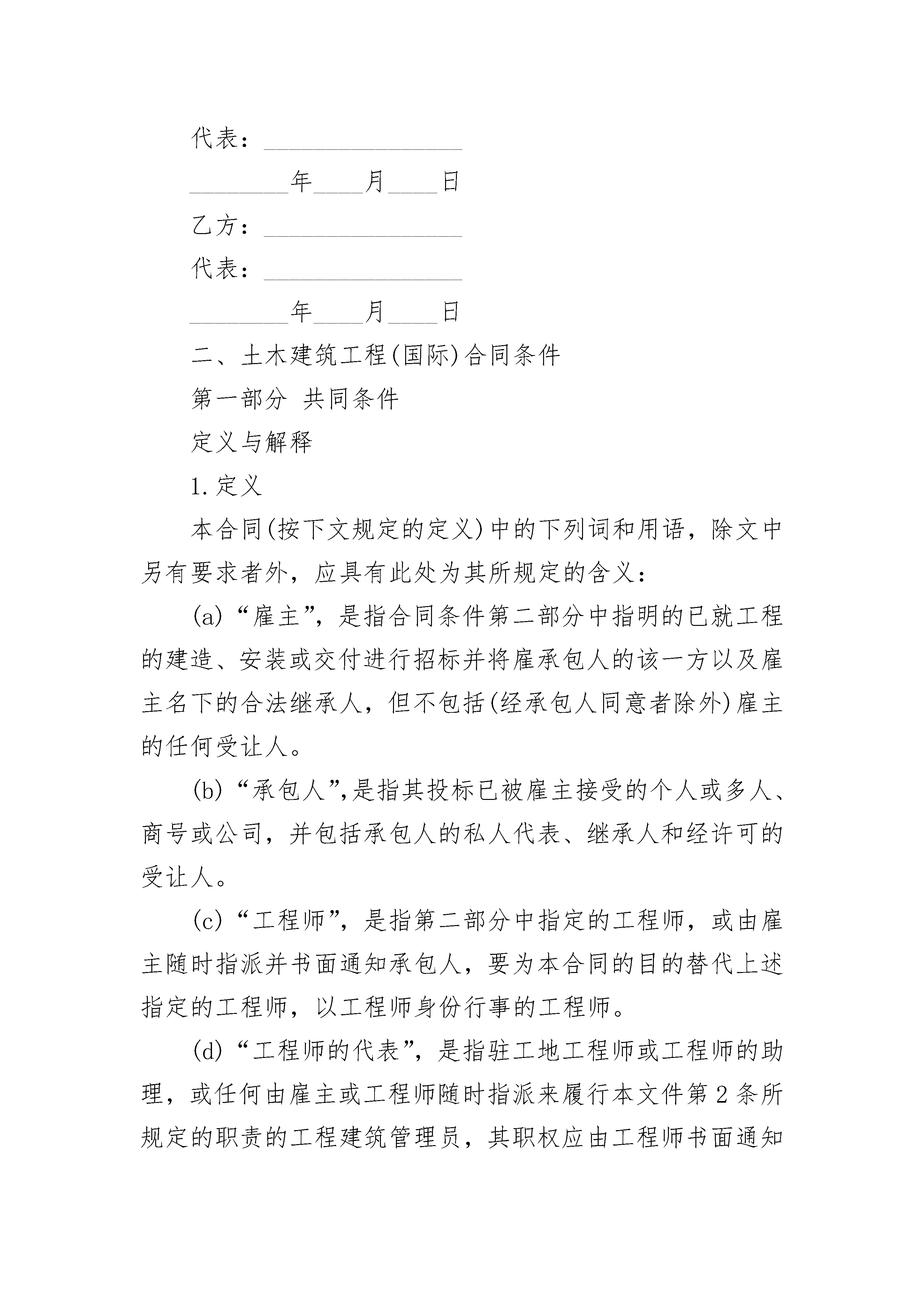 代表：________________

________年____月____日

乙方：________________

代表：________________

________年____月____日

二、土木建筑工程(国际)合同条件

第一部分 共同条件

定义与解释

1.定义

本合同(按下文规定的定义)中的下列词和用语，除文中另有要求者外，应具有此处为其所规定的含义：

(a)“雇主”，是指合同条件第二部分中指明的已就工程的建造、安装或交付进行招标并将雇承包人的该一方以及雇主名下的合法继承人，但不包括(经承包人同意者除外)雇主的任何受让人。

(b)“承包人”,是指其投标已被雇主接受的个人或多人、商号或公司，并包括承包人的私人代表、继承人和经许可的受让人。

(c)“工程师”，是指第二部分中指定的工程师，或由雇主随时指派并书面通知承包人，要为本合同的目的替代上述指定的工程师，以工程师身份行事的工程师。

(d)“工程师的代表”，是指驻工地工程师或工程师的助理，或任何由雇主或工程师随时指派来履行本文件第2条所规定的职责的工程建筑管理员，其职权应由工程师书面通知